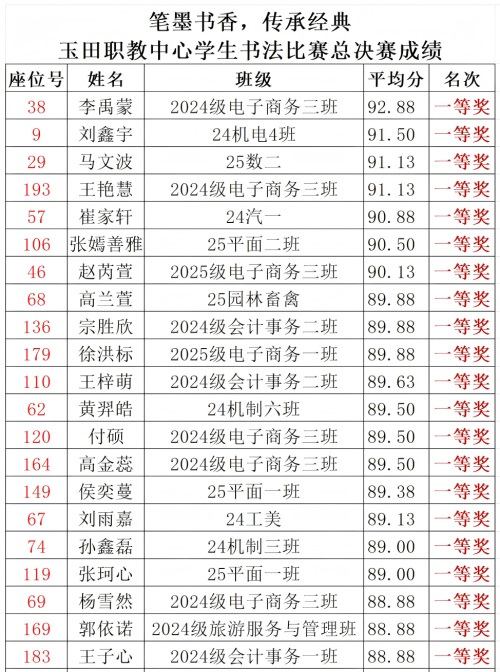 笔墨书香，传承经典
玉田职教中心学生书法比赛总决赛成绩

| 座位号 | 姓名 | 班级 | 平均分 | 名次 |
|---|---|---|---|---|
| 38 | 李禹蒙 | 2024级电子商务三班 | 92.88 | 一等奖 |
| 9 | 刘鑫宇 | 24机电4班 | 91.50 | 一等奖 |
| 29 | 马文波 | 25数二 | 91.13 | 一等奖 |
| 193 | 王艳慧 | 2024级电子商务三班 | 91.13 | 一等奖 |
| 57 | 崔家轩 | 24汽一 | 90.88 | 一等奖 |
| 106 | 张嫣善雅 | 25平面二班 | 90.50 | 一等奖 |
| 46 | 赵芮萱 | 2025级电子商务三班 | 90.13 | 一等奖 |
| 68 | 高兰萱 | 25园林畜禽 | 89.88 | 一等奖 |
| 136 | 宗胜欣 | 2024级会计事务二班 | 89.88 | 一等奖 |
| 179 | 徐洪标 | 2025级电子商务一班 | 89.88 | 一等奖 |
| 110 | 王梓萌 | 2024级会计事务二班 | 89.63 | 一等奖 |
| 62 | 黄羿皓 | 24机制六班 | 89.50 | 一等奖 |
| 120 | 付硕 | 2024级电子商务三班 | 89.50 | 一等奖 |
| 164 | 高金蕊 | 2024级电子商务三班 | 89.50 | 一等奖 |
| 149 | 侯奕蔓 | 25平面一班 | 89.38 | 一等奖 |
| 67 | 刘雨嘉 | 24工美 | 89.13 | 一等奖 |
| 74 | 孙鑫磊 | 24机制三班 | 89.00 | 一等奖 |
| 119 | 张珂心 | 25平面一班 | 89.00 | 一等奖 |
| 69 | 杨雪然 | 2024级电子商务三班 | 88.88 | 一等奖 |
| 169 | 郭依诺 | 2024级旅游服务与管理班 | 88.88 | 一等奖 |
| 183 | 王子心 | 2024级会计事务一班 | 88.88 | 一等奖 |